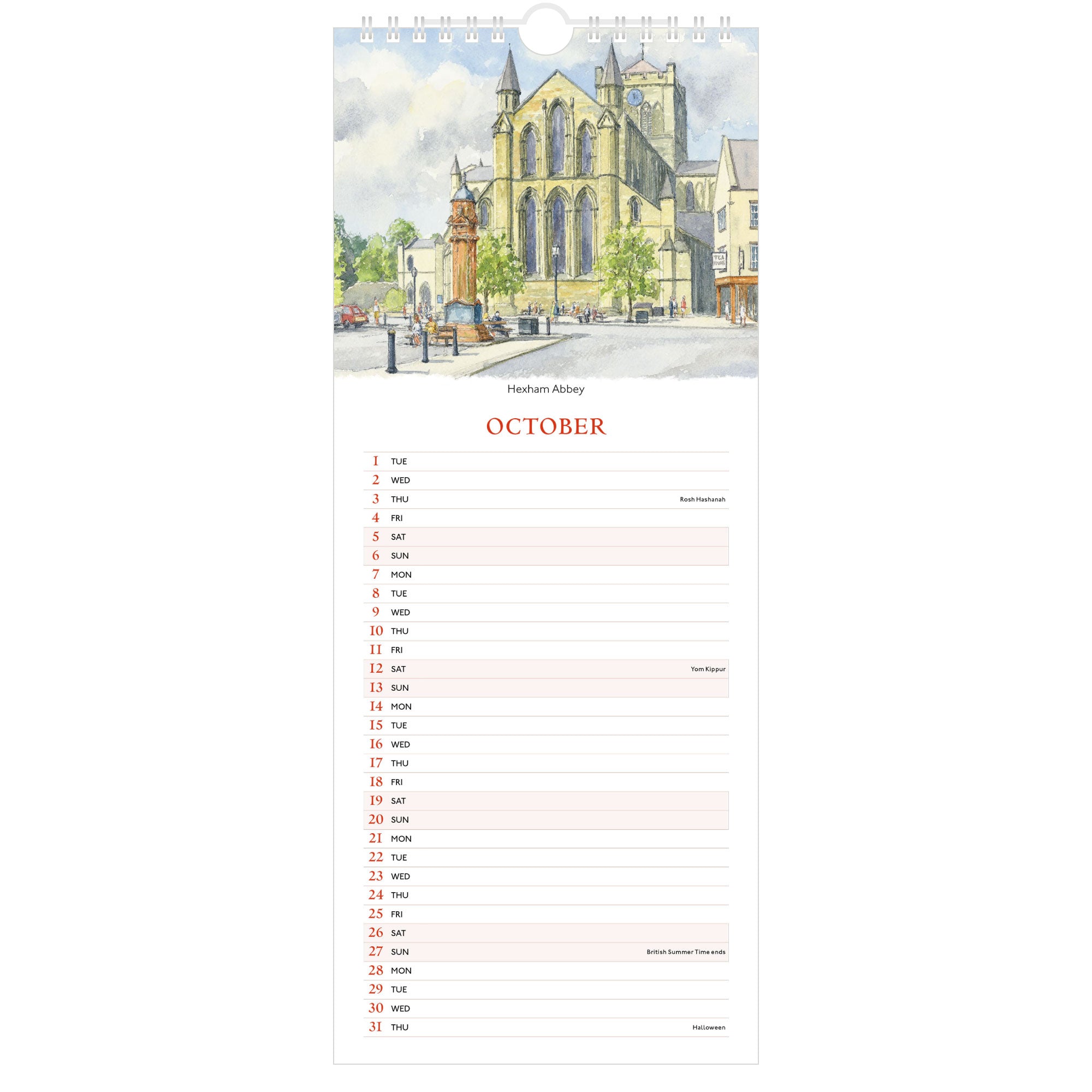 Hexham Abbey

OCTOBER

1 TUE
2 WED
3 THU Rosh Hashanah
4 FRI
5 SAT
6 SUN
7 MON
8 TUE
9 WED
10 THU
11 FRI
12 SAT Yom Kippur
13 SUN
14 MON
15 TUE
16 WED
17 THU
18 FRI
19 SAT
20 SUN
21 MON
22 TUE
23 WED
24 THU
25 FRI
26 SAT
27 SUN British Summer Time ends
28 MON
29 TUE
30 WED
31 THU Halloween